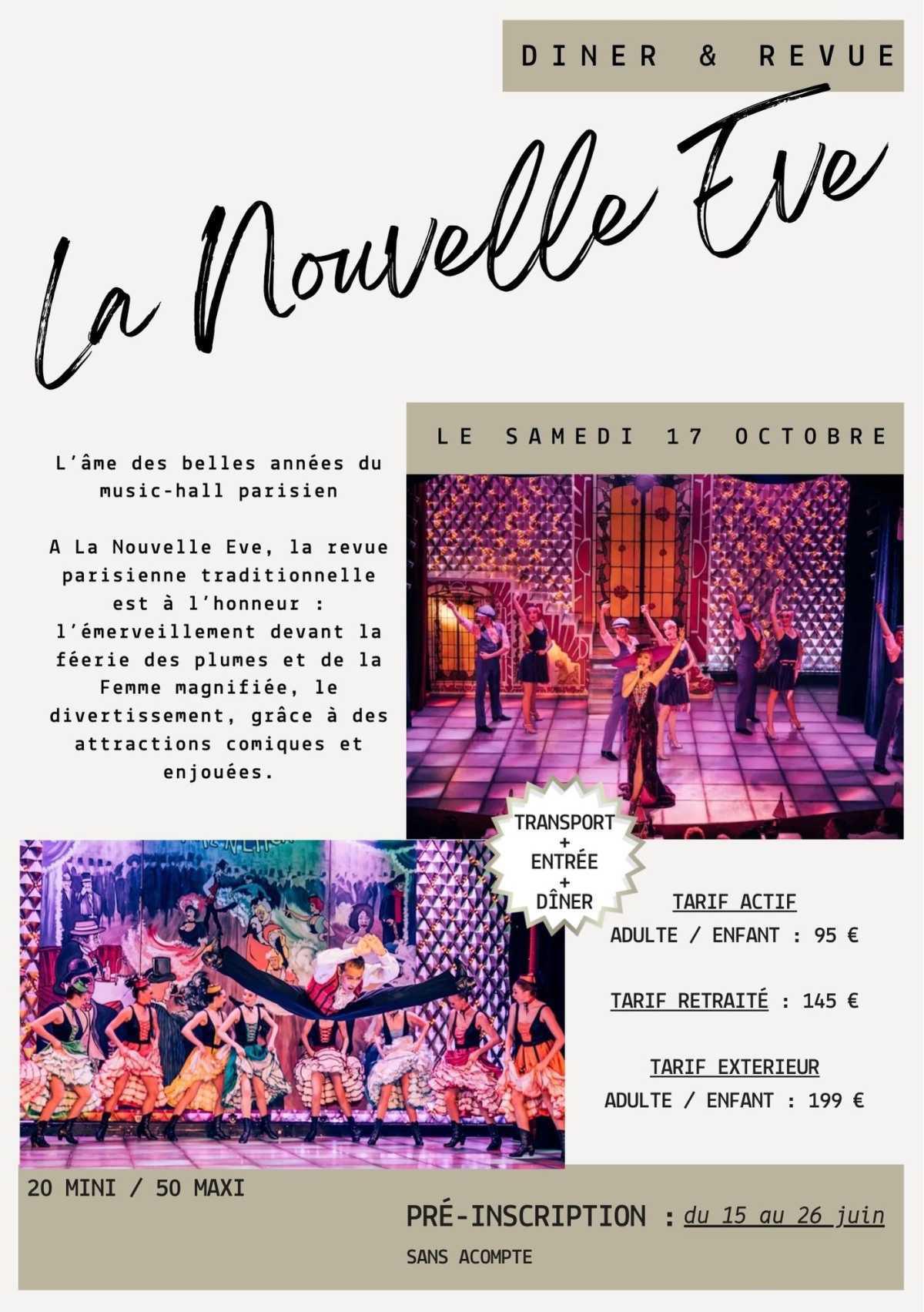 DINER & REVUE

La Nouvelle Eve

LE SAMEDI 17 OCTOBRE

L'âme des belles années du music-hall parisien

A La Nouvelle Eve, la revue parisienne traditionnelle est à l'honneur : l'émerveillement devant la féerie des plumes et de la Femme magnifiée, le divertissement, grâce à des attractions comiques et enjouées.

TRANSPORT
+
ENTRÉE
+
DÎNER

TARIF ACTIF
ADULTE / ENFANT : 95 €

TARIF RETRAITÉ : 145 €

TARIF EXTERIEUR
ADULTE / ENFANT : 199 €

20 MINI / 50 MAXI

PRÉ-INSCRIPTION : du 15 au 26 juin

SANS ACOMPTE